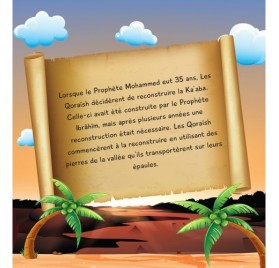 Lorsque le Prophète Mohammed eut 35 ans, Les Qoraïsh décidèrent de reconstruire la Ka'aba. Celle-ci avait été construite par le Prophète Ibrâhîm, mais après plusieurs années une reconstruction était nécessaire. Les Qoraïsh commencèrent à la reconstruire en utilisant des pierres de la vallée qu'ils transportèrent sur leurs épaules.